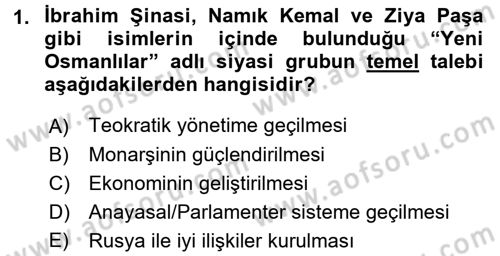 1. İbrahim Şinasi, Namık Kemal ve Ziya Paşa gibi isimlerin içinde bulunduğu "Yeni Osmanlılar" adlı siyasi grubun temel talebi aşağıdakilerden hangisidir?

A) Teokratik yönetime geçilmesi
B) Monarşinin güçlendirilmesi
C) Ekonominin geliştirilmesi
D) Anayasal/Parlamenter sisteme geçilmesi
E) Rusya ile iyi ilişkiler kurulması

www.aofsoru.com